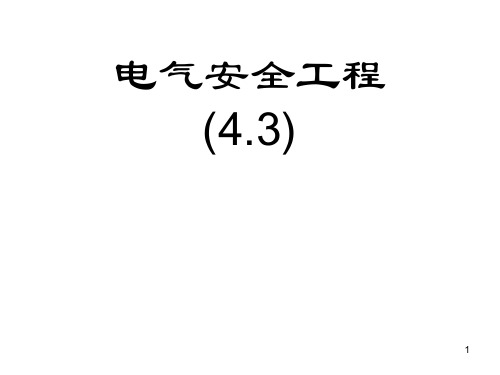 电气安全工程

(4.3)

1